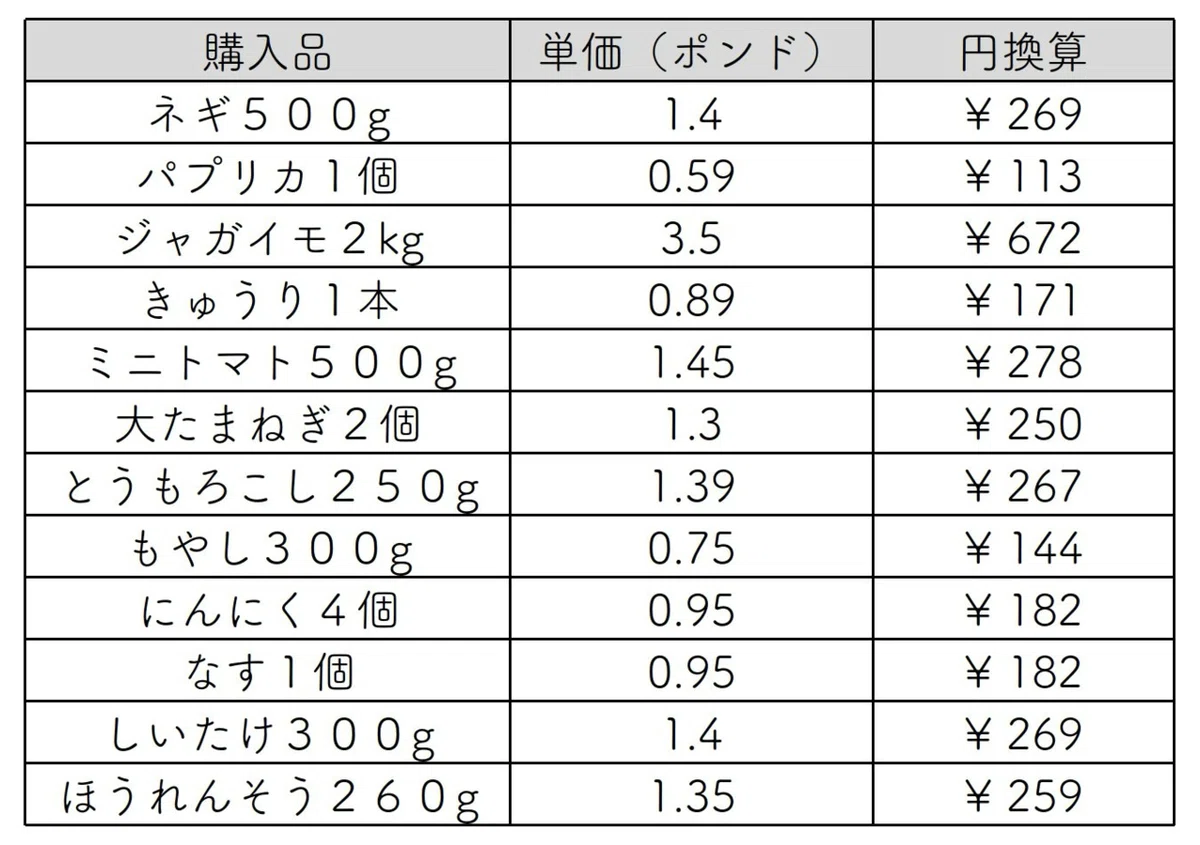 | 購入品 | 単価（ポンド） | 円換算 |
|---|---|---|
| ネギ５００g | 1.4 | ￥269 |
| パプリカ１個 | 0.59 | ￥113 |
| ジャガイモ２kg | 3.5 | ￥672 |
| きゅうり１本 | 0.89 | ￥171 |
| ミニトマト５００g | 1.45 | ￥278 |
| 大たまねぎ２個 | 1.3 | ￥250 |
| とうもろこし２５０g | 1.39 | ￥267 |
| もやし３００g | 0.75 | ￥144 |
| にんにく４個 | 0.95 | ￥182 |
| なす１個 | 0.95 | ￥182 |
| しいたけ３００g | 1.4 | ￥269 |
| ほうれんそう２６０g | 1.35 | ￥259 |